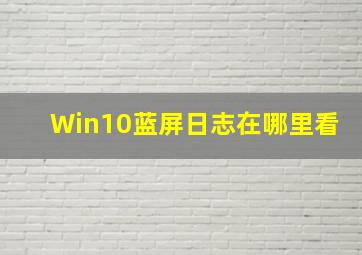 Win10蓝屏日志在哪里看